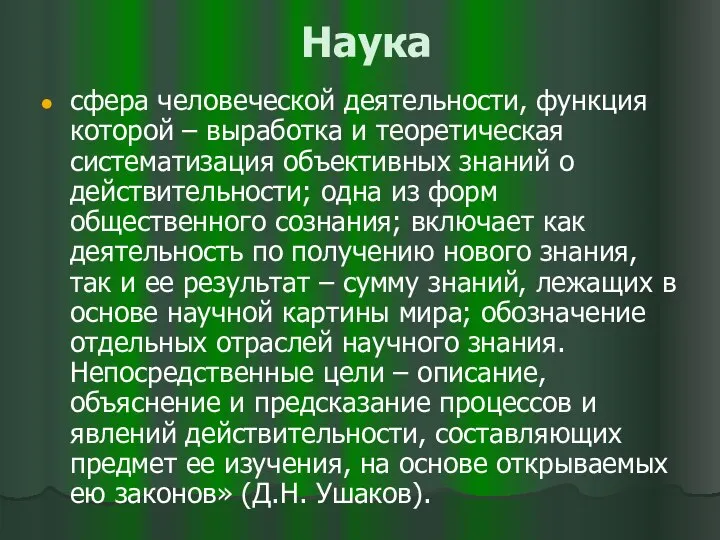 Наука

сфера человеческой деятельности, функция которой – выработка и теоретическая систематизация объективных знаний о действительности; одна из форм общественного сознания; включает как деятельность по получению нового знания, так и ее результат – сумму знаний, лежащих в основе научной картины мира; обозначение отдельных отраслей научного знания. Непосредственные цели – описание, объяснение и предсказание процессов и явлений действительности, составляющих предмет ее изучения, на основе открываемых ею законов» (Д.Н. Ушаков).